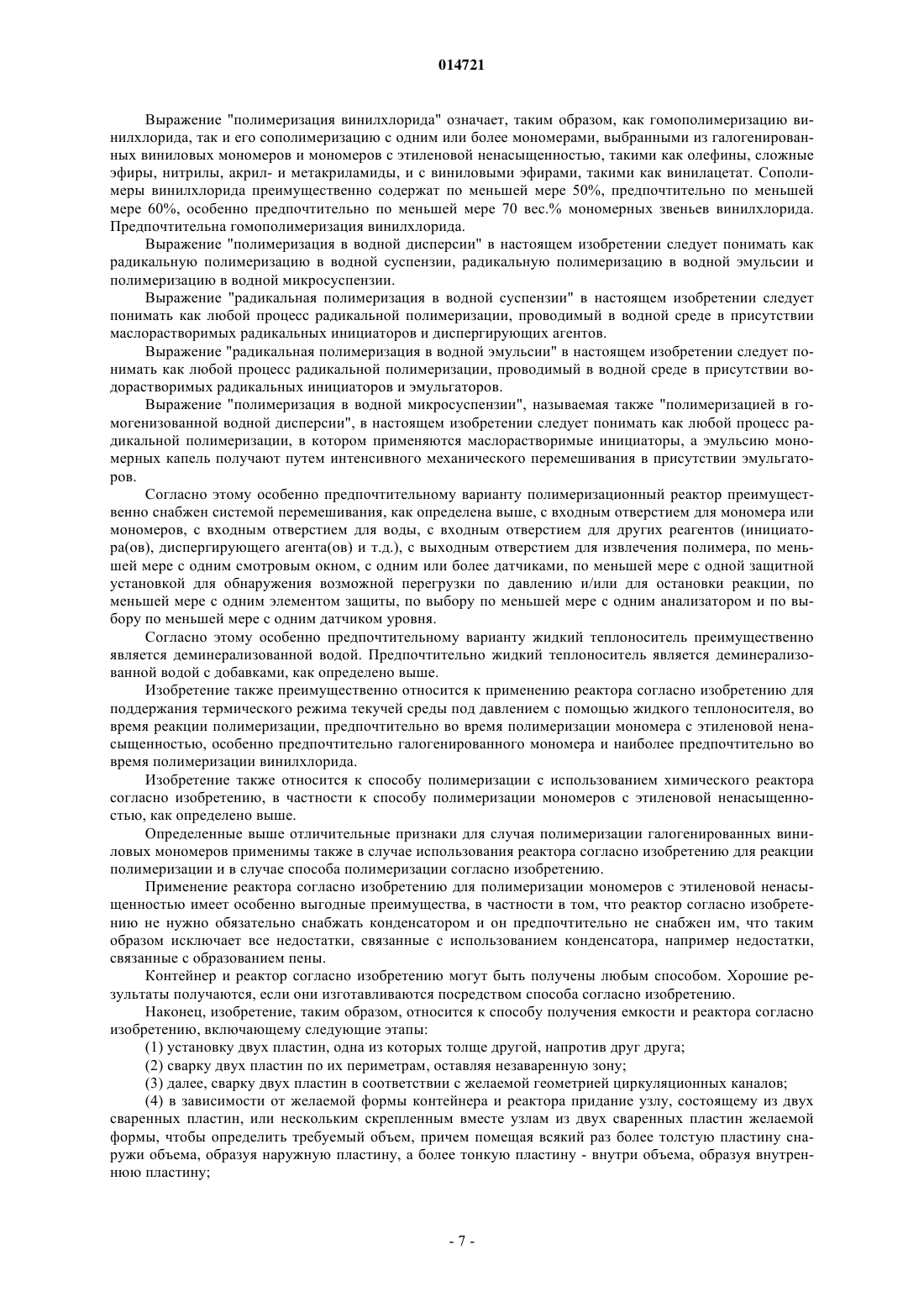 014721

Выражение "полимеризация винилхлорида" означает, таким образом, как гомополимеризацию винилхлорида, так и его сополимеризацию с одним или более мономерами, выбранными из галогенированных виниловых мономеров и мономеров с этиленовой ненасыщенностью, такими как олефины, сложные эфиры, нитрилы, акрил- и метакриламиды, и с виниловыми эфирами, такими как винилацетат. Сополимеры винилхлорида преимущественно содержат по меньшей мере 50%, предпочтительно по меньшей мере 60%, особенно предпочтительно по меньшей мере 70 вес.% мономерных звеньев винилхлорида. Предпочтительна гомополимеризация винилхлорида.

Выражение "полимеризация в водной дисперсии" в настоящем изобретении следует понимать как радикальную полимеризацию в водной суспензии, радикальную полимеризацию в водной эмульсии и полимеризацию в водной микросуспензии.

Выражение "радикальная полимеризация в водной суспензии" в настоящем изобретении следует понимать как любой процесс радикальной полимеризации, проводимый в водной среде в присутствии маслорастворимых радикальных инициаторов и диспергирующих агентов.

Выражение "радикальная полимеризация в водной эмульсии" в настоящем изобретении следует понимать как любой процесс радикальной полимеризации, проводимый в водной среде в присутствии водорастворимых радикальных инициаторов и эмульгаторов.

Выражение "полимеризация в водной микросуспензии", называемая также "полимеризацией в гомогенизованной водной дисперсии", в настоящем изобретении следует понимать как любой процесс радикальной полимеризации, в котором применяются маслорастворимые инициаторы, а эмульсию мономерных капель получают путем интенсивного механического перемешивания в присутствии эмульгаторов.

Согласно этому особенно предпочтительному варианту полимеризационный реактор преимущественно снабжен системой перемешивания, как определена выше, с входным отверстием для мономера или мономеров, с входным отверстием для воды, с входным отверстием для других реагентов (инициатора(ов), диспергирующего агента(ов) и т.д.), с выходным отверстием для извлечения полимера, по меньшей мере с одним смотровым окном, с одним или более датчиками, по меньшей мере с одной защитной установкой для обнаружения возможной перегрузки по давлению и/или для остановки реакции, по меньшей мере с одним элементом защиты, по выбору по меньшей мере с одним анализатором и по выбору по меньшей мере с одним датчиком уровня.

Согласно этому особенно предпочтительному варианту жидкий теплоноситель преимущественно является деминерализованной водой. Предпочтительно жидкий теплоноситель является деминерализованной водой с добавками, как определено выше.

Изобретение также преимущественно относится к применению реактора согласно изобретению для поддержания термического режима текучей среды под давлением с помощью жидкого теплоносителя, во время реакции полимеризации, предпочтительно во время полимеризации мономера с этиленовой ненасыщенностью, особенно предпочтительно галогенированного мономера и наиболее предпочтительно во время полимеризации винилхлорида.

Изобретение также относится к способу полимеризации с использованием химического реактора согласно изобретению, в частности к способу полимеризации мономеров с этиленовой ненасыщенностью, как определено выше.

Определенные выше отличительные признаки для случая полимеризации галогенированных виниловых мономеров применимы также в случае использования реактора согласно изобретению для реакции полимеризации и в случае способа полимеризации согласно изобретению.

Применение реактора согласно изобретению для полимеризации мономеров с этиленовой ненасыщенностью имеет особенно выгодные преимущества, в частности в том, что реактор согласно изобретению не нужно обязательно снабжать конденсатором и он предпочтительно не снабжен им, что таким образом исключает все недостатки, связанные с использованием конденсатора, например недостатки, связанные с образованием пены.

Контейнер и реактор согласно изобретению могут быть получены любым способом. Хорошие результаты получаются, если они изготавливаются посредством способа согласно изобретению.

Наконец, изобретение, таким образом, относится к способу получения емкости и реактора согласно изобретению, включающему следующие этапы:

(1) установку двух пластин, одна из которых толще другой, напротив друг друга;

(2) сварку двух пластин по их периметрам, оставляя незаваренную зону;

(3) далее, сварку двух пластин в соответствии с желаемой геометрией циркуляционных каналов;

(4) в зависимости от желаемой формы контейнера и реактора придание узлу, состоящему из двух сваренных пластин, или нескольким скрепленным вместе узлам из двух сваренных пластин желаемой формы, чтобы определить требуемый объем, причем помещая всякий раз более толстую пластину снаружи объема, образуя наружную пластину, а более тонкую пластину - внутри объема, образуя внутреннюю пластину;

- 7 -